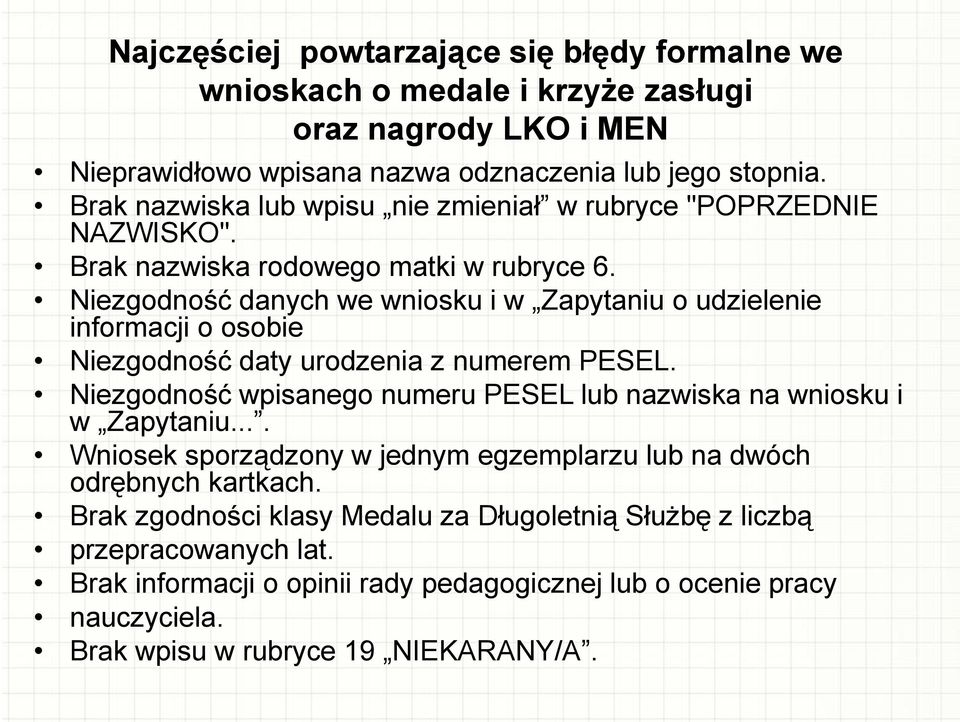 Najczęściej powtarzające się błędy formalne we wnioskach o medale i krzyże zasługi oraz nagrody LKO i MEN

• Nieprawidłowo wpisana nazwa odznaczenia lub jego stopnia.
• Brak nazwiska lub wpisu „nie zmieniał” w rubryce "POPRZEDNIE NAZWISKO".
• Brak nazwiska rodowego matki w rubryce 6.
• Niezgodność danych we wniosku i w „Zapytaniu o udzielenie informacji o osobie
• Niezgodność daty urodzenia z numerem PESEL.
• Niezgodność wpisanego numeru PESEL lub nazwiska na wniosku i w „Zapytaniu...”.
• Wniosek sporządzony w jednym egzemplarzu lub na dwóch odrębnych kartkach.
• Brak zgodności klasy Medalu za Długoletnią Służbę z liczbą
• przepracowanych lat.
• Brak informacji o opinii rady pedagogicznej lub o ocenie pracy
• nauczyciela.
• Brak wpisu w rubryce 19 „NIEKARANY/A”.